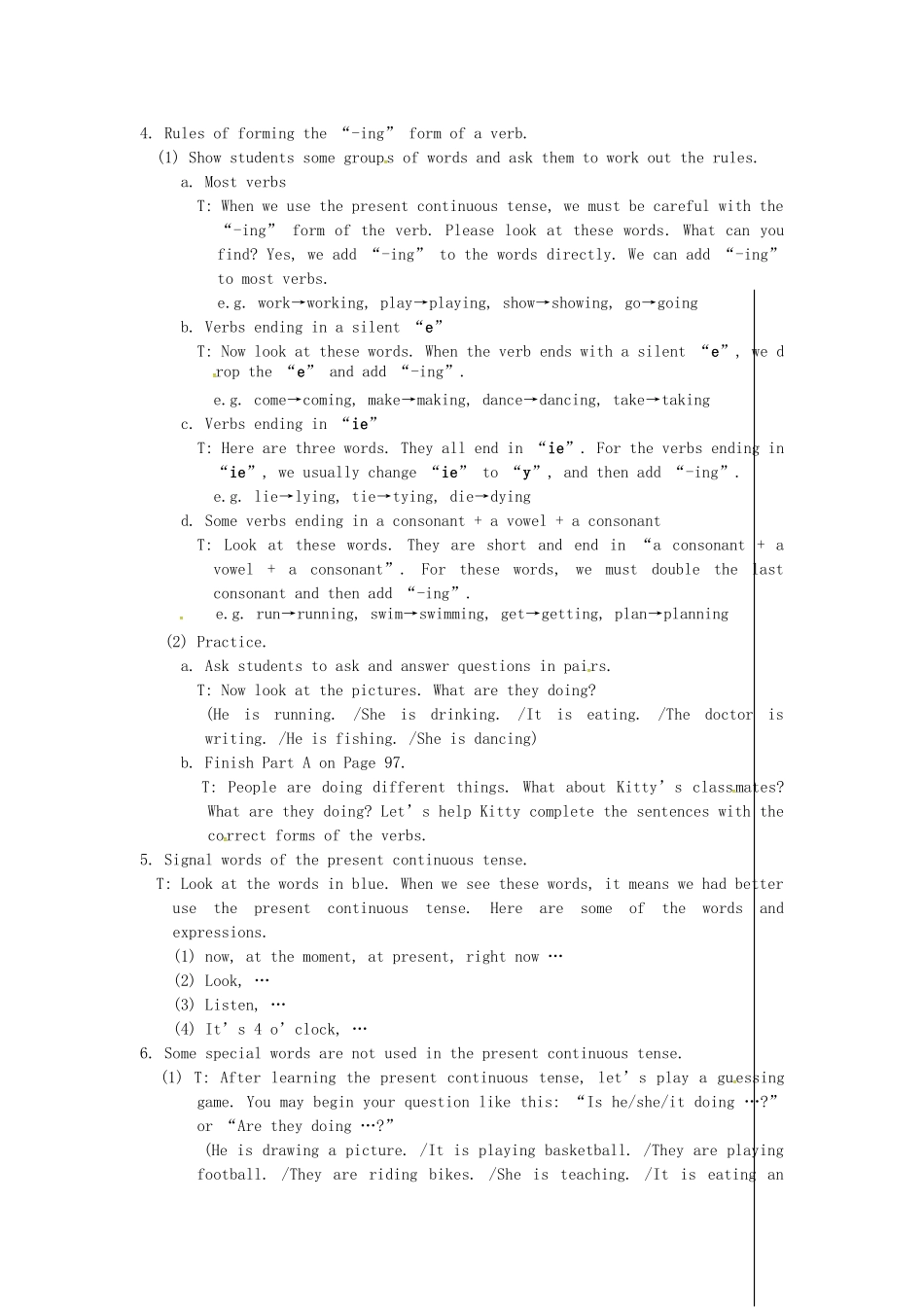 4. Rules of forming the “-ing” form of a verb.

(1) Show students some groups of words and ask them to work out the rules.

a. Most verbs

T: When we use the present continuous tense, we must be careful with the “-ing” form of the verb. Please look at these words. What can you find? Yes, we add “-ing” to the words directly. We can add “-ing” to most verbs.

e.g. work→working, play→playing, show→showing, go→going

b. Verbs ending in a silent “e”

T: Now look at these words. When the verb ends with a silent “e”, we drop the “e” and add “-ing”.

e.g. come→coming, make→making, dance→dancing, take→taking

c. Verbs ending in “ie”

T: Here are three words. They all end in “ie”. For the verbs ending in “ie”, we usually change “ie” to “y”, and then add “-ing”.

e.g. lie→lying, tie→tying, die→dying

d. Some verbs ending in a consonant + a vowel + a consonant

T: Look at these words. They are short and end in “a consonant + a vowel + a consonant”. For these words, we must double the last consonant and then add “-ing”.

e.g. run→running, swim→swimming, get→getting, plan→planning

(2) Practice.

a. Ask students to ask and answer questions in pairs.

T: Now look at the pictures. What are they doing?

(He is running. /She is drinking. /It is eating. /The doctor is writing. /He is fishing. /She is dancing)

b. Finish Part A on Page 97.

T: People are doing different things. What about Kitty’s classmates? What are they doing? Let’s help Kitty complete the sentences with the correct forms of the verbs.

5. Signal words of the present continuous tense.

T: Look at the words in blue. When we see these words, it means we had better use the present continuous tense. Here are some of the words and expressions.

(1) now, at the moment, at present, right now …

(2) Look, …

(3) Listen, …

(4) It’s 4 o’clock, …

6. Some special words are not used in the present continuous tense.

(1) T: After learning the present continuous tense, let’s play a guessing game. You may begin your question like this: “Is he/she/it doing …?” or “Are they doing …?”

(He is drawing a picture. /It is playing basketball. /They are playing football. /They are riding bikes. /She is teaching. /It is eating an